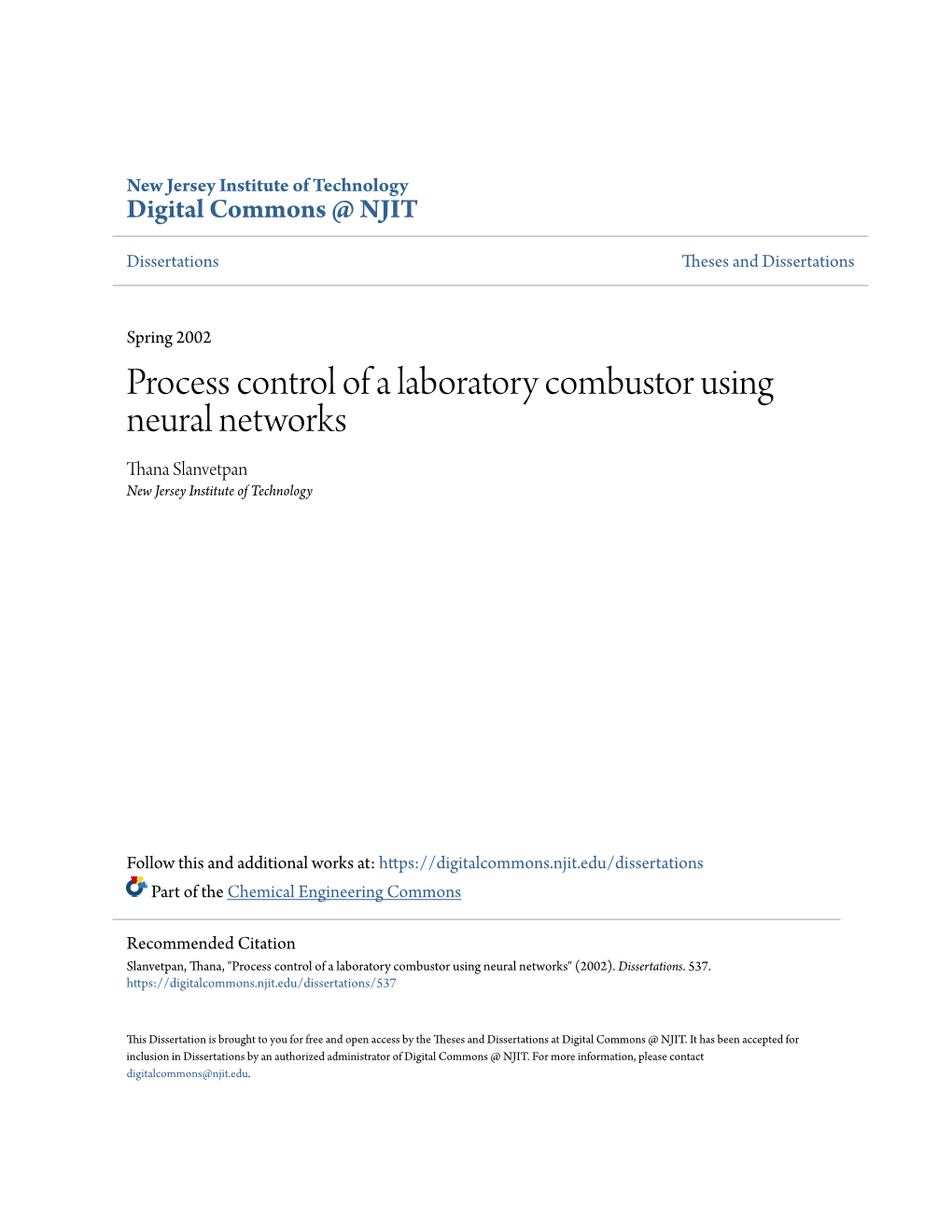 New Jersey Institute of Technology
Digital Commons @ NJIT

Dissertations

Theses and Dissertations

Spring 2002

Process control of a laboratory combustor using neural networks

Thana Slanvetpan
New Jersey Institute of Technology

Follow this and additional works at: https://digitalcommons.njit.edu/dissertations

Part of the Chemical Engineering Commons

Recommended Citation
Slanvetpan, Thana, "Process control of a laboratory combustor using neural networks" (2002). Dissertations. 537.
https://digitalcommons.njit.edu/dissertations/537

This Dissertation is brought to you for free and open access by the Theses and Dissertations at Digital Commons @ NJIT. It has been accepted for inclusion in Dissertations by an authorized administrator of Digital Commons @ NJIT. For more information, please contact digitalcommons@njit.edu.